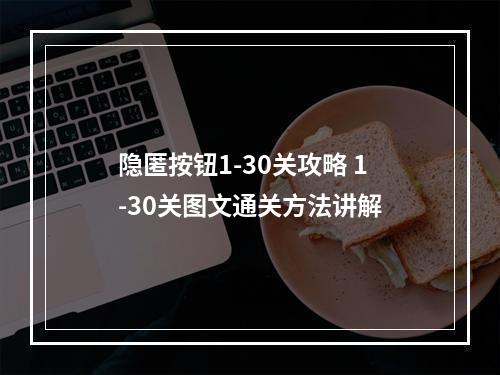 隐匿按钮1-30关攻略 1-30关图文通关方法讲解